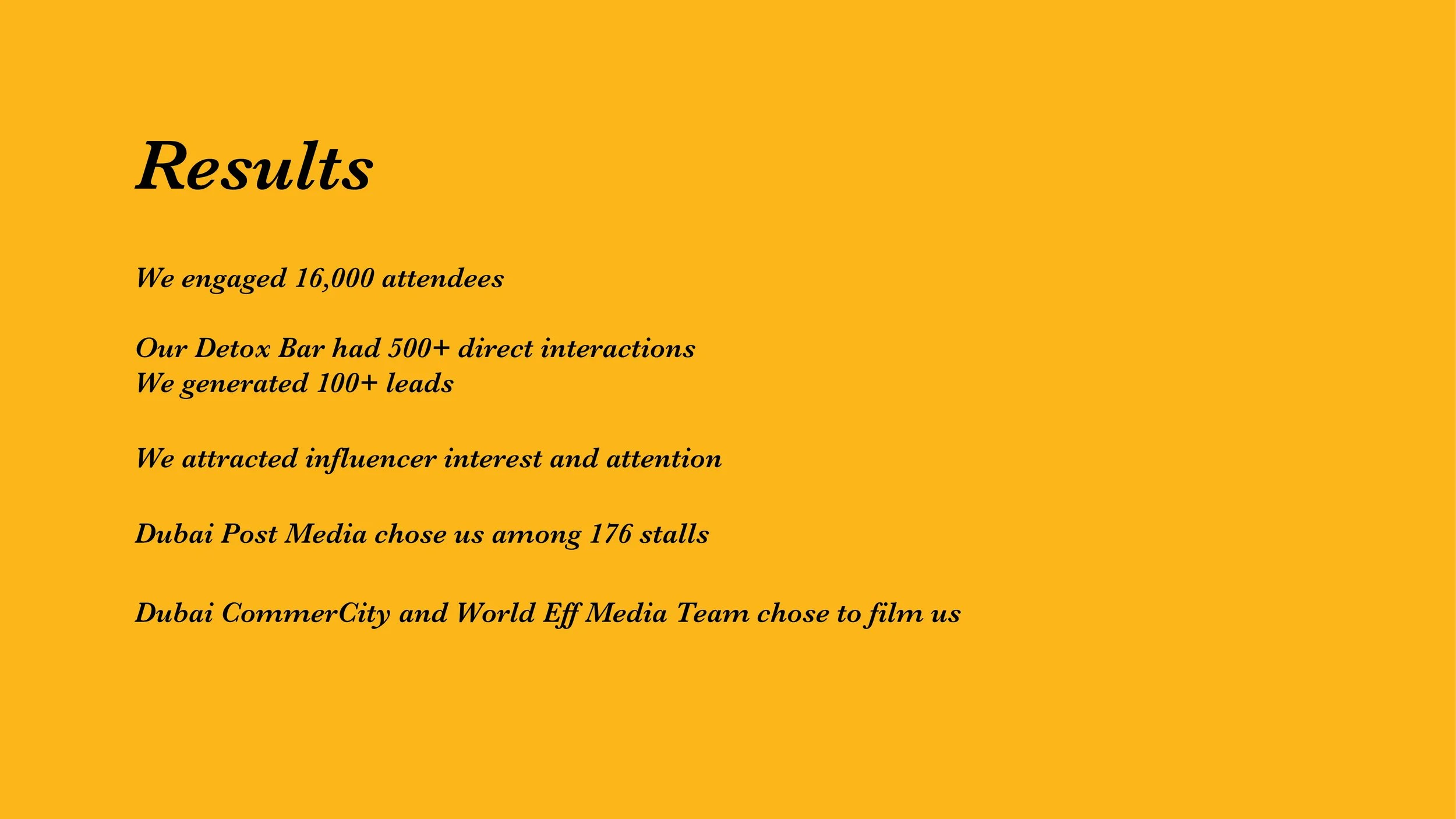 Results

We engaged 16,000 attendees

Our Detox Bar had 500+ direct interactions
We generated 100+ leads

We attracted influencer interest and attention

Dubai Post Media chose us among 176 stalls

Dubai CommerCity and World Eff Media Team chose to film us